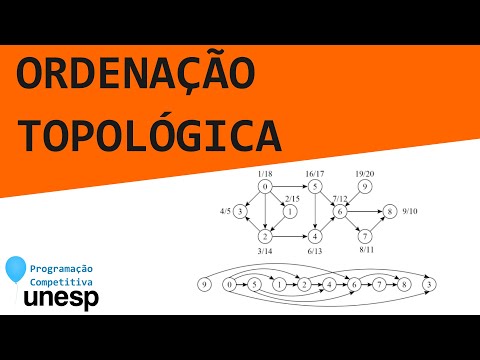 ORDENAÇÃO TOPOLÓGICA

1/18
16/17
19/20
0
5
9
2/15
7/12
4/5
3
1
6
8
9/10
2
4
7
3/14
6/13
8/11

9 0 5 1 2 4 6 7 8 3

Programação Competitiva
unesp